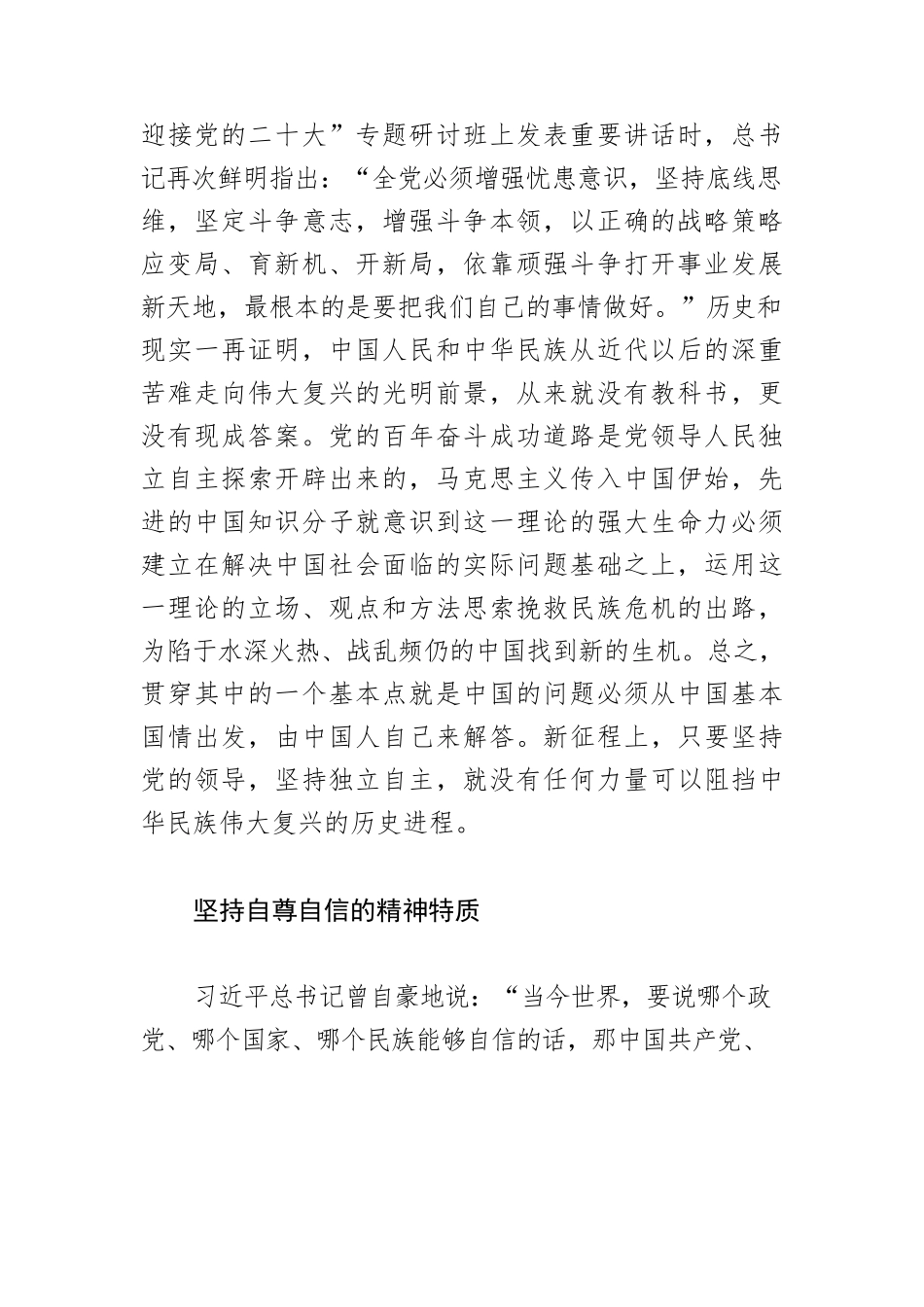 迎接党的二十大”专题研讨班上发表重要讲话时，总书记再次鲜明指出：“全党必须增强忧患意识，坚持底线思维，坚定斗争意志，增强斗争本领，以正确的战略策略应变局、育新机、开新局，依靠顽强斗争打开事业发展新天地，最根本的是要把我们自己的事情做好。”历史和现实一再证明，中国人民和中华民族从近代以后的深重苦难走向伟大复兴的光明前景，从来就没有教科书，更没有现成答案。党的百年奋斗成功道路是党领导人民独立自主探索开辟出来的，马克思主义传入中国伊始，先进的中国知识分子就意识到这一理论的强大生命力必须建立在解决中国社会面临的实际问题基础之上，运用这一理论的立场、观点和方法思索挽救民族危机的出路，为陷于水深火热、战乱频仍的中国找到新的生机。总之，贯穿其中的一个基本点就是中国的问题必须从中国基本国情出发，由中国人自己来解答。新征程上，只要坚持党的领导，坚持独立自主，就没有任何力量可以阻挡中华民族伟大复兴的历史进程。

坚持自尊自信的精神特质

习近平总书记曾自豪地说：“当今世界，要说哪个政党、哪个国家、哪个民族能够自信的话，那中国共产党、